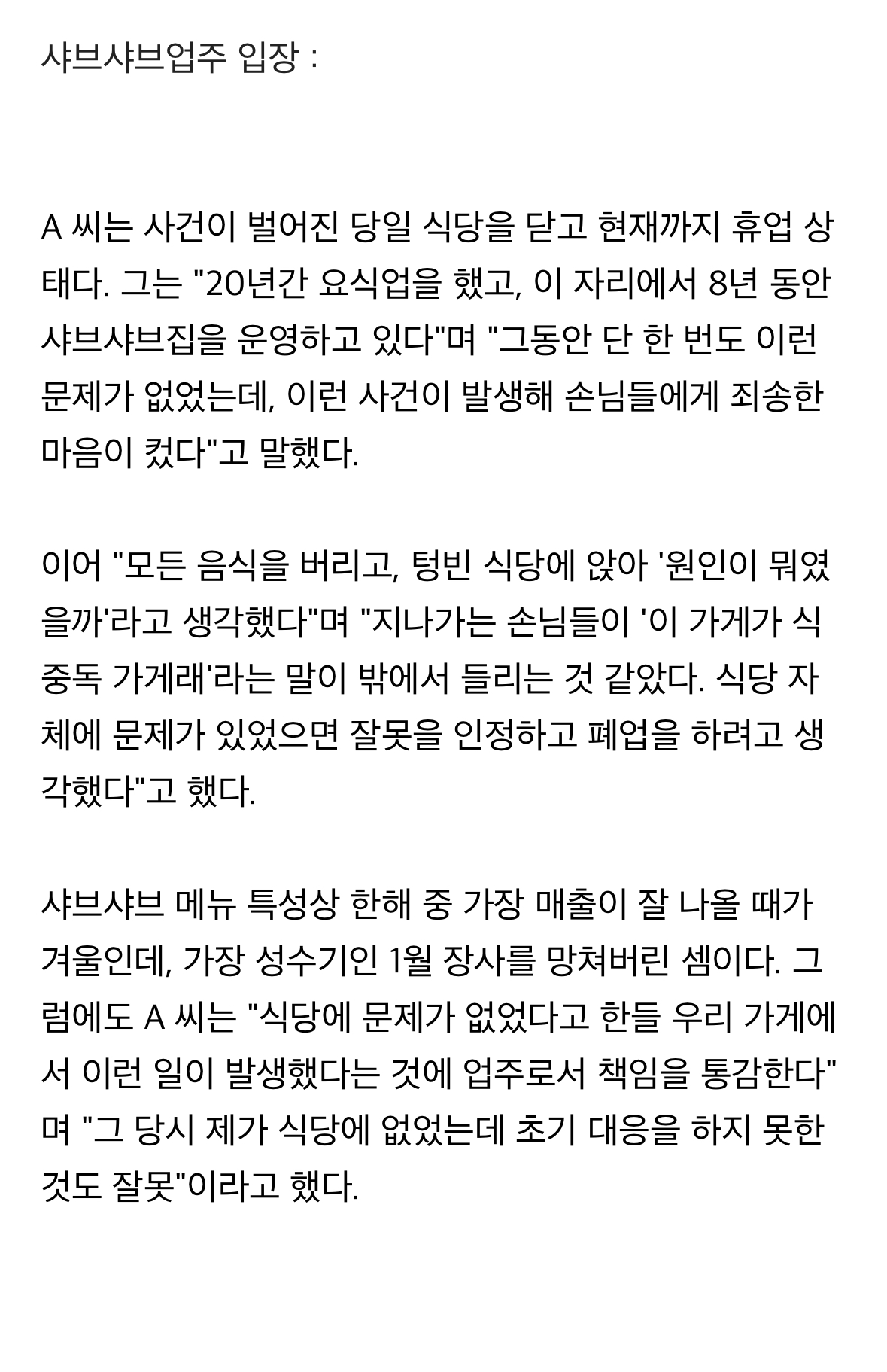 샤브샤브업주 입장 :

A 씨는 사건이 벌어진 당일 식당을 닫고 현재까지 휴업 상태다. 그는 "20년간 요식업을 했고, 이 자리에서 8년 동안 샤브샤브집을 운영하고 있다"며 "그동안 단 한 번도 이런 문제가 없었는데, 이런 사건이 발생해 손님들에게 죄송한 마음이 컸다"고 말했다.

이어 "모든 음식을 버리고, 텅빈 식당에 앉아 '원인이 뭐였을까'라고 생각했다"며 "지나가는 손님들이 '이 가게가 식중독 가게래'라는 말이 밖에서 들리는 것 같았다. 식당 자체에 문제가 있었으면 잘못을 인정하고 폐업을 하려고 생각했다"고 했다.

샤브샤브 메뉴 특성상 한해 중 가장 매출이 잘 나올 때가 겨울인데, 가장 성수기인 1월 장사를 망쳐버린 셈이다. 그럼에도 A 씨는 "식당에 문제가 없었다고 한들 우리 가게에서 이런 일이 발생했다는 것에 업주로서 책임을 통감한다"며 "그 당시 제가 식당에 없었는데 초기 대응을 하지 못한 것도 잘못"이라고 했다.